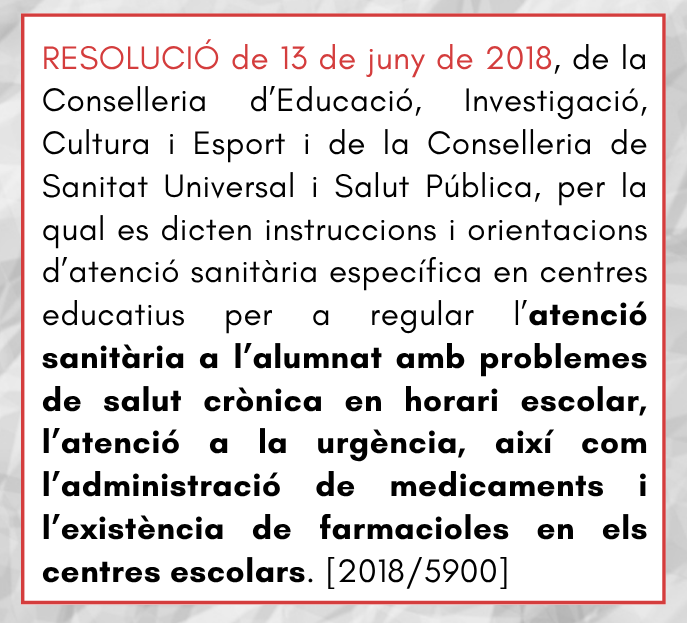 RESOLUCIÓ de 13 de juny de 2018, de la Conselleria d'Educació, Investigació, Cultura i Esport i de la Conselleria de Sanitat Universal i Salut Pública, per la qual es dicten instruccions i orientacions d'atenció sanitària específica en centres educatius per a regular l'atenció sanitària a l'alumnat amb problemes de salut crònica en horari escolar, l'atenció a la urgència, així com l'administració de medicaments i l'existència de farmacioles en els centres escolars. [2018/5900]